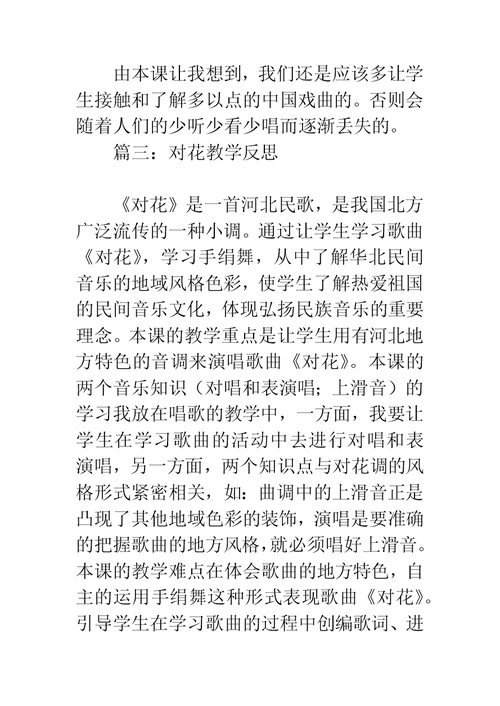 由本课让我想到，我们还是应该多让学生接触和了解多以点的中国戏曲的。否则会随着人们的少听少看少唱而逐渐丢失的。

篇三：对花教学反思

《对花》是一首河北民歌，是我国北方广泛流传的一种小调。通过让学生学习歌曲《对花》，学习手绢舞，从中了解华北民间音乐的地域风格色彩，使学生了解热爱祖国的民间音乐文化，体现弘扬民族音乐的重要理念。本课的教学重点是让学生用有河北地方特色的音调来演唱歌曲《对花》。本课的两个音乐知识（对唱和表演唱；上滑音）的学习我放在唱歌的教学中，一方面，我要让学生在学习歌曲的活动中去进行对唱和表演唱，另一方面，两个知识点与对花调的风格形式紧密相关，如：曲调中的上滑音正是凸现了其他地域色彩的装饰，演唱是要准确的把握歌曲的地方风格，就必须唱好上滑音。本课的教学难点在体会歌曲的地方特色，自主的运用手绢舞这种形式表现歌曲《对花》。引导学生在学习歌曲的过程中创编歌词、进